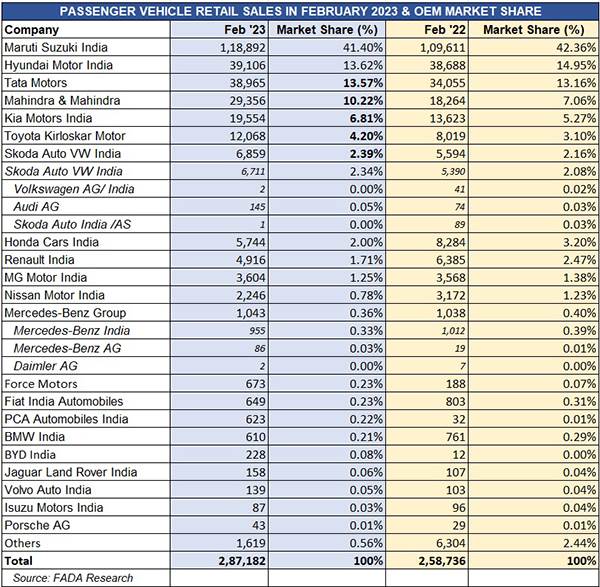 PASSENGER VEHICLE RETAIL SALES IN FEBRUARY 2023 & OEM MARKET SHARE

| Company | Feb '23 | Market Share (%) | Feb '22 | Market Share (%) |
|---|---|---|---|---|
| Maruti Suzuki India | 1,18,892 | 41.40% | 1,09,611 | 42.36% |
| Hyundai Motor India | 39,106 | 13.62% | 38,688 | 14.95% |
| Tata Motors | 38,965 | 13.57% | 34,055 | 13.16% |
| Mahindra & Mahindra | 29,356 | 10.22% | 18,264 | 7.06% |
| Kia Motors India | 19,554 | 6.81% | 13,623 | 5.27% |
| Toyota Kirloskar Motor | 12,068 | 4.20% | 8,019 | 3.10% |
| Skoda Auto VW India | 6,859 | 2.39% | 5,594 | 2.16% |
| Skoda Auto VW India | 6,711 | 2.34% | 5,390 | 2.08% |
| Volkswagen AG/ India | 2 | 0.00% | 41 | 0.02% |
| Audi AG | 145 | 0.05% | 74 | 0.03% |
| Skoda Auto India /AS | 1 | 0.00% | 89 | 0.03% |
| Honda Cars India | 5,744 | 2.00% | 8,284 | 3.20% |
| Renault India | 4,916 | 1.71% | 6,385 | 2.47% |
| MG Motor India | 3,604 | 1.25% | 3,568 | 1.38% |
| Nissan Motor India | 2,246 | 0.78% | 3,172 | 1.23% |
| Mercedes-Benz Group | 1,043 | 0.36% | 1,038 | 0.40% |
| Mercedes-Benz India | 955 | 0.33% | 1,012 | 0.39% |
| Mercedes-Benz AG | 86 | 0.03% | 19 | 0.01% |
| Daimler AG | 2 | 0.00% | 7 | 0.00% |
| Force Motors | 673 | 0.23% | 188 | 0.07% |
| Fiat India Automobiles | 649 | 0.23% | 803 | 0.31% |
| PCA Automobiles India | 623 | 0.22% | 32 | 0.01% |
| BMW India | 610 | 0.21% | 761 | 0.29% |
| BYD India | 228 | 0.08% | 12 | 0.00% |
| Jaguar Land Rover India | 158 | 0.06% | 107 | 0.04% |
| Volvo Auto India | 139 | 0.05% | 103 | 0.04% |
| Isuzu Motors India | 87 | 0.03% | 96 | 0.04% |
| Porsche AG | 43 | 0.01% | 29 | 0.01% |
| Others | 1,619 | 0.56% | 6,304 | 2.44% |
| Total | 2,87,182 | 100% | 2,58,736 | 100% |
| Source: FADA Research | | | | |